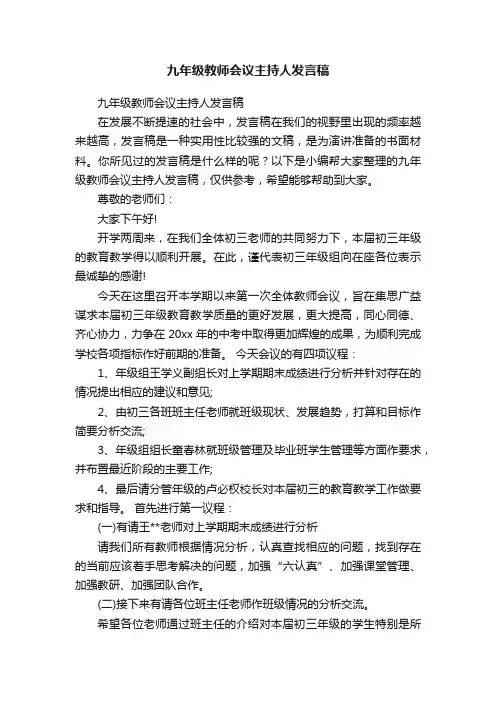 九年级教师会议主持人发言稿

九年级教师会议主持人发言稿

在发展不断提速的社会中，发言稿在我们的视野里出现的频率越来越高，发言稿是一种实用性比较强的文稿，是为演讲准备的书面材料。你所见过的发言稿是什么样的呢？以下是小编帮大家整理的九年级教师会议主持人发言稿，仅供参考，希望能够帮助到大家。

尊敬的老师们：

大家下午好!

开学两周来，在我们全体初三老师的共同努力下，本届初三年级的教育教学得以顺利开展。在此，谨代表初三年级组向在座各位表示最诚挚的感谢!

今天在这里召开本学期以来第一次全体教师会议，旨在集思广益谋求本届初三年级教育教学质量的更好发展，更大提高，同心同德、齐心协力，力争在 20xx 年的中考中取得更加辉煌的成果，为顺利完成学校各项指标作好前期的准备。 今天会议的有四项议程：

1、年级组王学义副组长对上学期期末成绩进行分析并针对存在的情况提出相应的建议和意见;

2、由初三各班班主任老师就班级现状、发展趋势，打算和目标作简要分析交流;

3、年级组组长童春林就班级管理及毕业班学生管理等方面作要求，并布置最近阶段的主要工作;

4、最后请分管年级的卢必权校长对本届初三的教育教学工作做要求和指导。 首先进行第一议程：

(一)有请王**老师对上学期期末成绩进行分析

请我们所有教师根据情况分析，认真查找相应的问题，找到存在的当前应该着手思考解决的问题，加强“六认真”、加强课堂管理、加强教研、加强团队合作。

(二)接下来有请各位班主任老师作班级情况的分析交流。

希望各位老师通过班主任的介绍对本届初三年级的学生特别是所